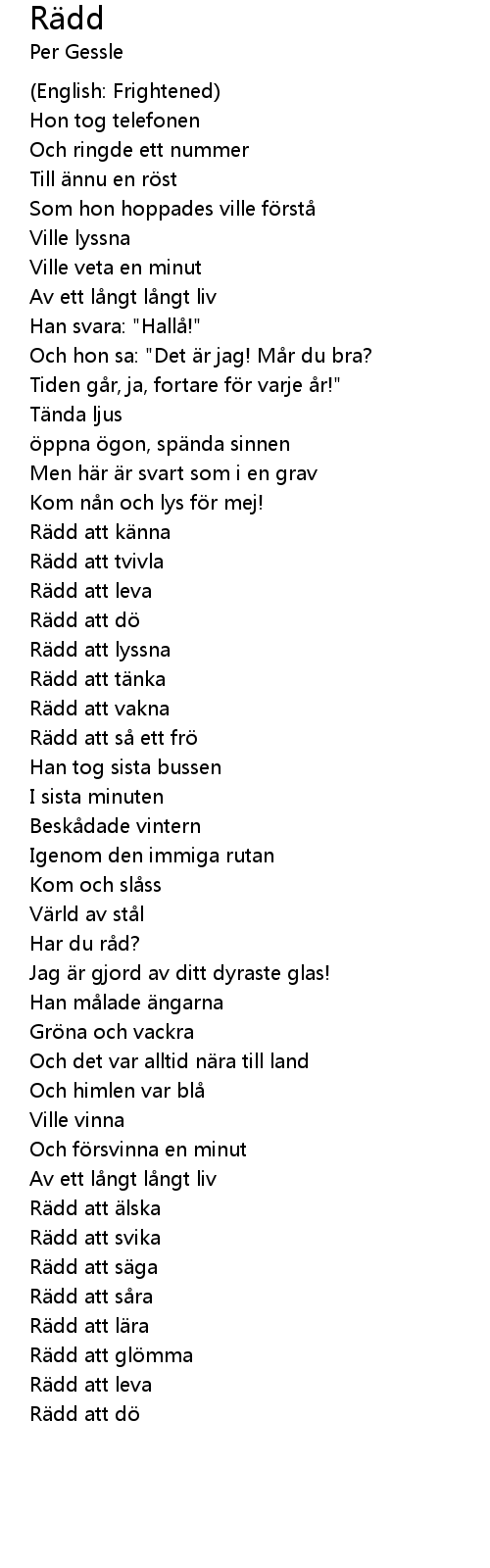 Rädd
Per Gessle

(English: Frightened)
Hon tog telefonen
Och ringde ett nummer
Till ännu en röst
Som hon hoppades ville förstå
Ville lyssna
Ville veta en minut
Av ett långt långt liv
Han svara: "Hallå!"
Och hon sa: "Det är jag! Mår du bra?
Tiden går, ja, fortare för varje år!"
Tända ljus
öppna ögon, spända sinnen
Men här är svart som i en grav
Kom nån och lys för mej!
Rädd att känna
Rädd att tvivla
Rädd att leva
Rädd att dö
Rädd att lyssna
Rädd att tänka
Rädd att vakna
Rädd att så ett frö
Han tog sista bussen
I sista minuten
Beskådade vintern
Igenom den immiga rutan
Kom och slåss
Värld av stål
Har du råd?
Jag är gjord av ditt dyraste glas!
Han målade ängarna
Gröna och vackra
Och det var alltid nära till land
Och himlen var blå
Ville vinna
Och försvinna en minut
Av ett långt långt liv
Rädd att älska
Rädd att svika
Rädd att säga
Rädd att såra
Rädd att lära
Rädd att glömma
Rädd att leva
Rädd att dö